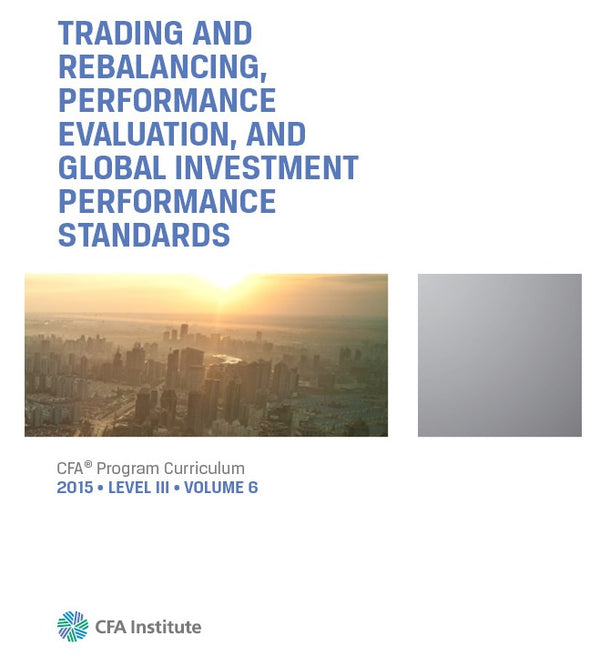 TRADING AND REBALANCING, PERFORMANCE EVALUATION, AND GLOBAL INVESTMENT PERFORMANCE STANDARDS

CFA® Program Curriculum
2015 • LEVEL III • VOLUME 6

CFA Institute